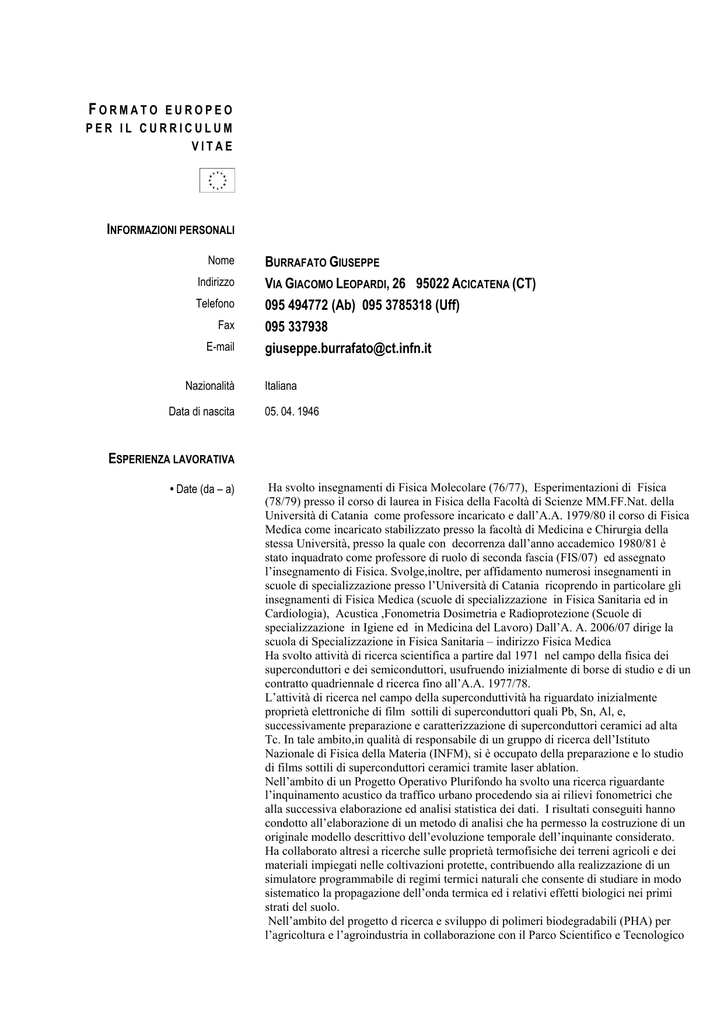 FORMATO EUROPEO PER IL CURRICULUM VITAE

INFORMAZIONI PERSONALI

Nome BURRAFATO GIUSEPPE
Indirizzo VIA GIACOMO LEOPARDI, 26 95022 ACICATENA (CT)
Telefono 095 494772 (Ab) 095 3785318 (Uff)
Fax 095 337938
E-mail giuseppe.burrafato@ct.infn.it

Nazionalità Italiana

Data di nascita 05. 04. 1946

ESPERIENZA LAVORATIVA

• Date (da – a) Ha svolto insegnamenti di Fisica Molecolare (76/77), Esperimentazioni di Fisica (78/79) presso il corso di laurea in Fisica della Facoltà di Scienze MM.FF.Nat. della Università di Catania come professore incaricato e dall'A.A. 1979/80 il corso di Fisica Medica come incaricato stabilizzato presso la facoltà di Medicina e Chirurgia della stessa Università, presso la quale con decorrenza dall'anno accademico 1980/81 è stato inquadrato come professore di ruolo di seconda fascia (FIS/07) ed assegnato l'insegnamento di Fisica. Svolge,inoltre, per affidamento numerosi insegnamenti in scuole di specializzazione presso l'Università di Catania ricoprendo in particolare gli insegnamenti di Fisica Medica (scuole di specializzazione in Fisica Sanitaria ed in Cardiologia), Acustica ,Fonometria Dosimetria e Radioprotezione (Scuole di specializzazione in Igiene ed in Medicina del Lavoro) Dall'A. A. 2006/07 dirige la scuola di Specializzazione in Fisica Sanitaria – indirizzo Fisica Medica
Ha svolto attività di ricerca scientifica a partire dal 1971 nel campo della fisica dei superconduttori e dei semiconduttori, usufruendo inizialmente di borse di studio e di un contratto quadriennale d ricerca fino all'A.A. 1977/78.
L'attività di ricerca nel campo della superconduttività ha riguardato inizialmente proprietà elettroniche di film sottili di superconduttori quali Pb, Sn, Al, e, successivamente preparazione e caratterizzazione di superconduttori ceramici ad alta Tc. In tale ambito,in qualità di responsabile di un gruppo di ricerca dell'Istituto Nazionale di Fisica della Materia (INFM), si è occupato della preparazione e lo studio di films sottili di superconduttori ceramici tramite laser ablation.
Nell'ambito di un Progetto Operativo Plurifondo ha svolto una ricerca riguardante l'inquinamento acustico da traffico urbano procedendo sia ai rilievi fonometrici che alla successiva elaborazione ed analisi statistica dei dati. I risultati conseguiti hanno condotto all'elaborazione di un metodo di analisi che ha permesso la costruzione di un originale modello descrittivo dell'evoluzione temporale dell'inquinante considerato.
Ha collaborato altresì a ricerche sulle proprietà termofisiche dei terreni agricoli e dei materiali impiegati nelle coltivazioni protette, contribuendo alla realizzazione di un simulatore programmabile di regimi termici naturali che consente di studiare in modo sistematico la propagazione dell'onda termica ed i relativi effetti biologici nei primi strati del suolo.
Nell'ambito del progetto d ricerca e sviluppo di polimeri biodegradabili (PHA) per l'agricoltura e l'agroindustria in collaborazione con il Parco Scientifico e Tecnologico